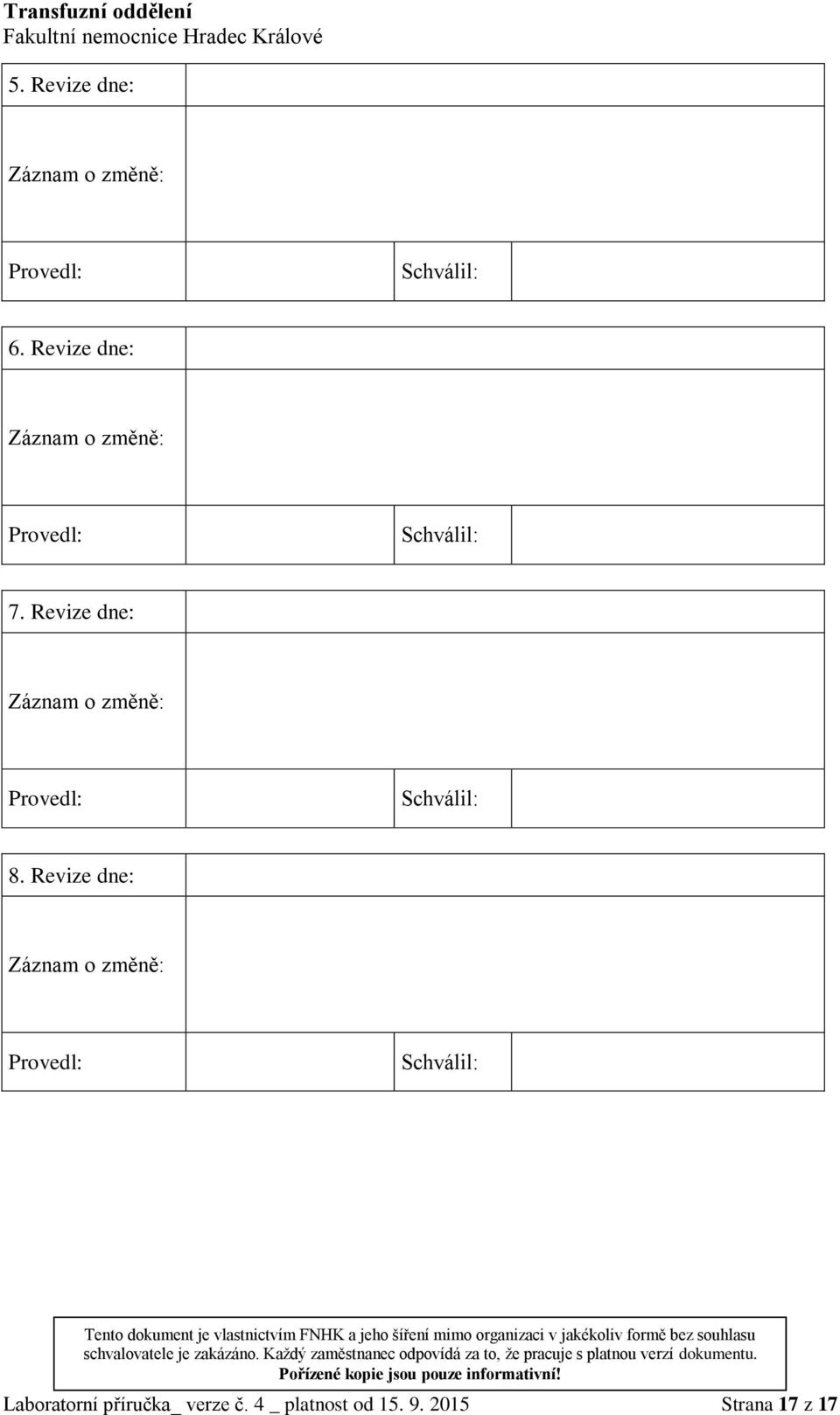 Transfuzní oddělení
Fakultní nemocnice Hradec Králové

| 5. Revize dne: | | | |
|---|---|---|---|
| Záznam o změně: | | | |
| Provedl: | | Schválil: | |

| 6. Revize dne: | | | |
|---|---|---|---|
| Záznam o změně: | | | |
| Provedl: | | Schválil: | |

| 7. Revize dne: | | | |
|---|---|---|---|
| Záznam o změně: | | | |
| Provedl: | | Schválil: | |

| 8. Revize dne: | | | |
|---|---|---|---|
| Záznam o změně: | | | |
| Provedl: | | Schválil: | |

Tento dokument je vlastnictvím FNHK a jeho šíření mimo organizaci v jakékoliv formě bez souhlasu schvalovatele je zakázáno. Každý zaměstnanec odpovídá za to, že pracuje s platnou verzí dokumentu.
Pořízené kopie jsou pouze informativní!

Laboratorní příručka_ verze č. 4 _ platnost od 15. 9. 2015 Strana 17 z 17